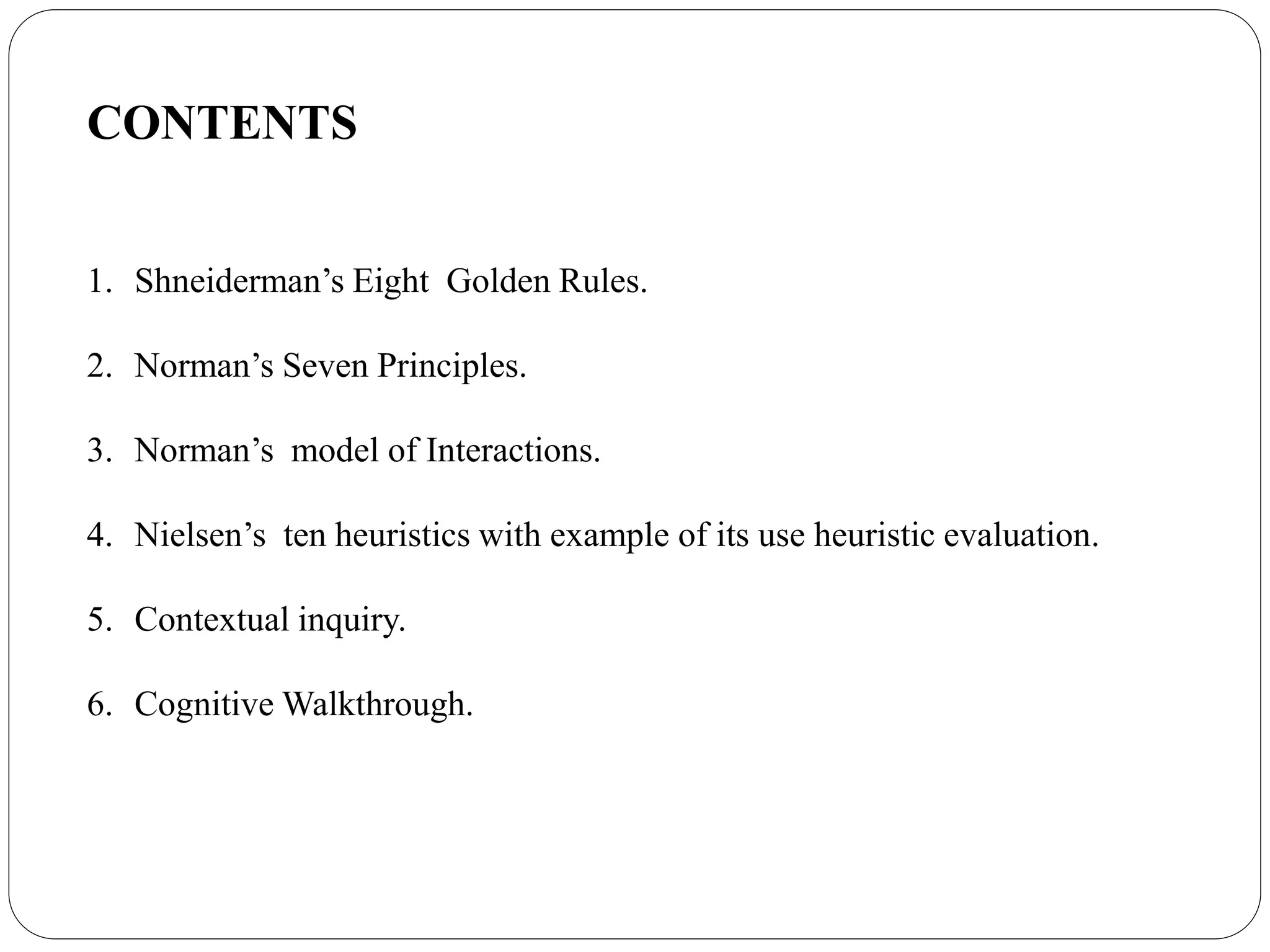 CONTENTS

1. Shneiderman's Eight Golden Rules.

2. Norman's Seven Principles.

3. Norman's model of Interactions.

4. Nielsen's ten heuristics with example of its use heuristic evaluation.

5. Contextual inquiry.

6. Cognitive Walkthrough.